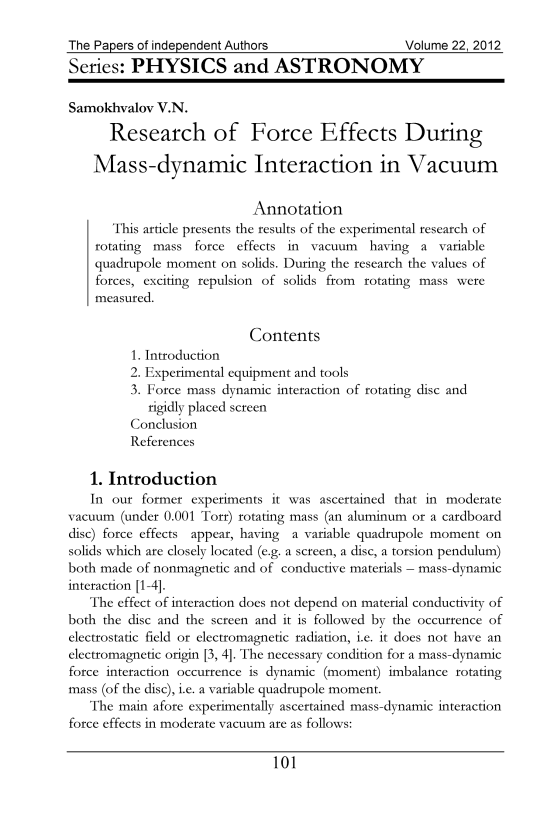 The Papers of independent Authors Volume 22, 2012

Series: PHYSICS and ASTRONOMY

Samokhvalov V.N.

Research of Force Effects During Mass-dynamic Interaction in Vacuum

Annotation

This article presents the results of the experimental research of rotating mass force effects in vacuum having a variable quadrupole moment on solids. During the research the values of forces, exciting repulsion of solids from rotating mass were measured.

Contents

1. Introduction
2. Experimental equipment and tools
3. Force mass dynamic interaction of rotating disc and rigidly placed screen
Conclusion
References

1. Introduction

In our former experiments it was ascertained that in moderate vacuum (under 0.001 Torr) rotating mass (an aluminum or a cardboard disc) force effects appear, having a variable quadrupole moment on solids which are closely located (e.g. a screen, a disc, a torsion pendulum) both made of nonmagnetic and of conductive materials – mass-dynamic interaction [1-4].

The effect of interaction does not depend on material conductivity of both the disc and the screen and it is followed by the occurrence of electrostatic field or electromagnetic radiation, i.e. it does not have an electromagnetic origin [3, 4]. The necessary condition for a mass-dynamic force interaction occurrence is dynamic (moment) imbalance rotating mass (of the disc), i.e. a variable quadrupole moment.

The main afore experimentally ascertained mass-dynamic interaction force effects in moderate vacuum are as follows:

101